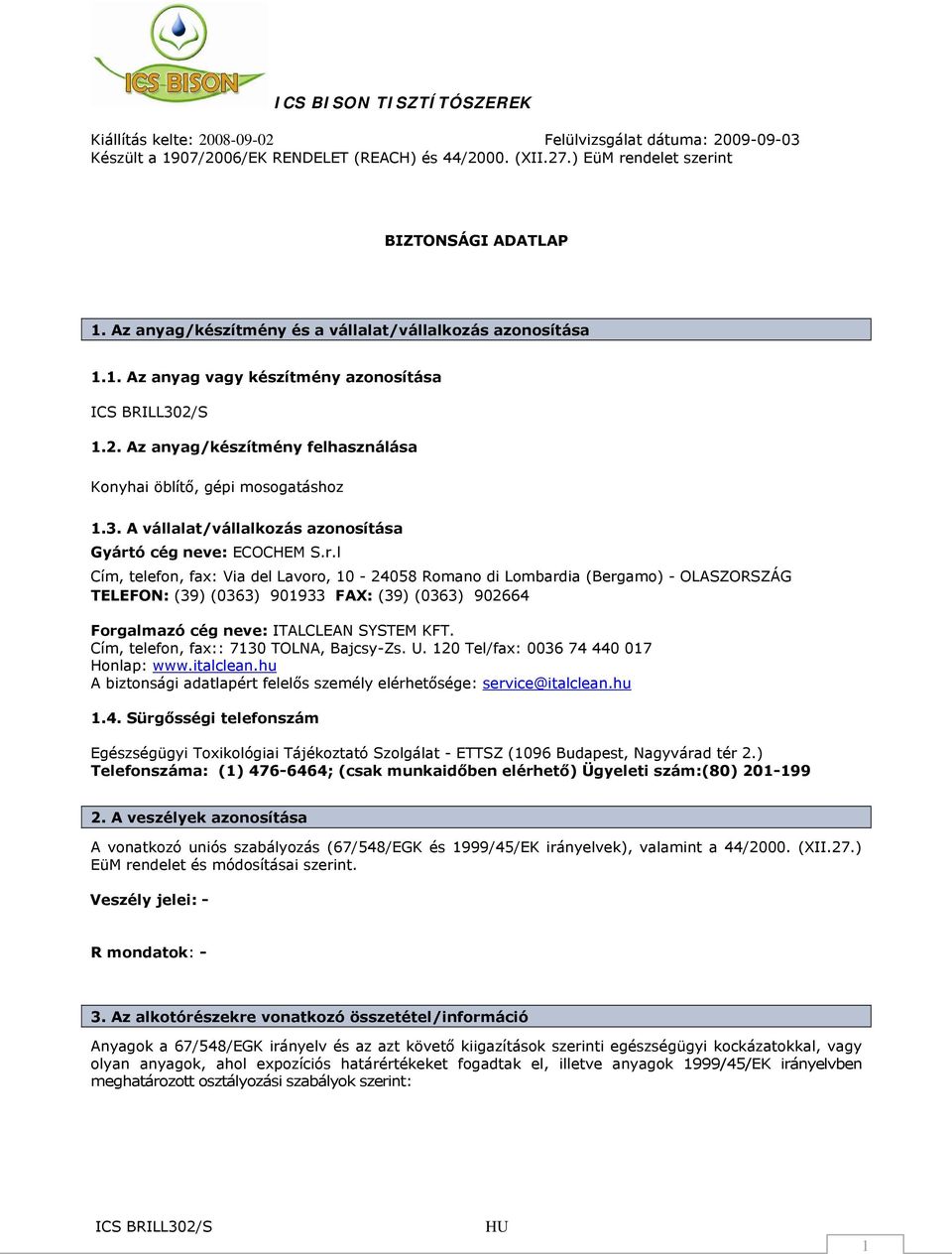 ICS BISON

ICS BISON TISZTÍTÓSZEREK

Kiállítás kelte: 2008-09-02 Felülvizsgálat dátuma: 2009-09-03
Készült a 1907/2006/EK RENDELET (REACH) és 44/2000. (XII.27.) EüM rendelet szerint

BIZTONSÁGI ADATLAP

1. Az anyag/készítmény és a vállalat/vállalkozás azonosítása

1.1. Az anyag vagy készítmény azonosítása

ICS BRILL302/S

1.2. Az anyag/készítmény felhasználása

Konyhai öblítő, gépi mosogatáshoz

1.3. A vállalat/vállalkozás azonosítása

Gyártó cég neve: ECOCHEM S.r.l

Cím, telefon, fax: Via del Lavoro, 10 - 24058 Romano di Lombardia (Bergamo) - OLASZORSZÁG
TELEFON: (39) (0363) 901933 FAX: (39) (0363) 902664

Forgalmazó cég neve: ITALCLEAN SYSTEM KFT.
Cím, telefon, fax:: 7130 TOLNA, Bajcsy-Zs. U. 120 Tel/fax: 0036 74 440 017
Honlap: www.italclean.hu
A biztonsági adatlapért felelős személy elérhetősége: service@italclean.hu

1.4. Sürgősségi telefonszám

Egészségügyi Toxikológiai Tájékoztató Szolgálat - ETTSZ (1096 Budapest, Nagyvárad tér 2.)
Telefonszáma: (1) 476-6464; (csak munkaidőben elérhető) Ügyeleti szám:(80) 201-199

2. A veszélyek azonosítása

A vonatkozó uniós szabályozás (67/548/EGK és 1999/45/EK irányelvek), valamint a 44/2000. (XII.27.) EüM rendelet és módosításai szerint.

Veszély jelei: -

R mondatok: -

3. Az alkotórészekre vonatkozó összetétel/információ

Anyagok a 67/548/EGK irányelv és az azt követő kiigazítások szerinti egészségügyi kockázatokkal, vagy olyan anyagok, ahol expozíciós határértékeket fogadtak el, illetve anyagok 1999/45/EK irányelvben meghatározott osztályozási szabályok szerint:

ICS BRILL302/S HU 1